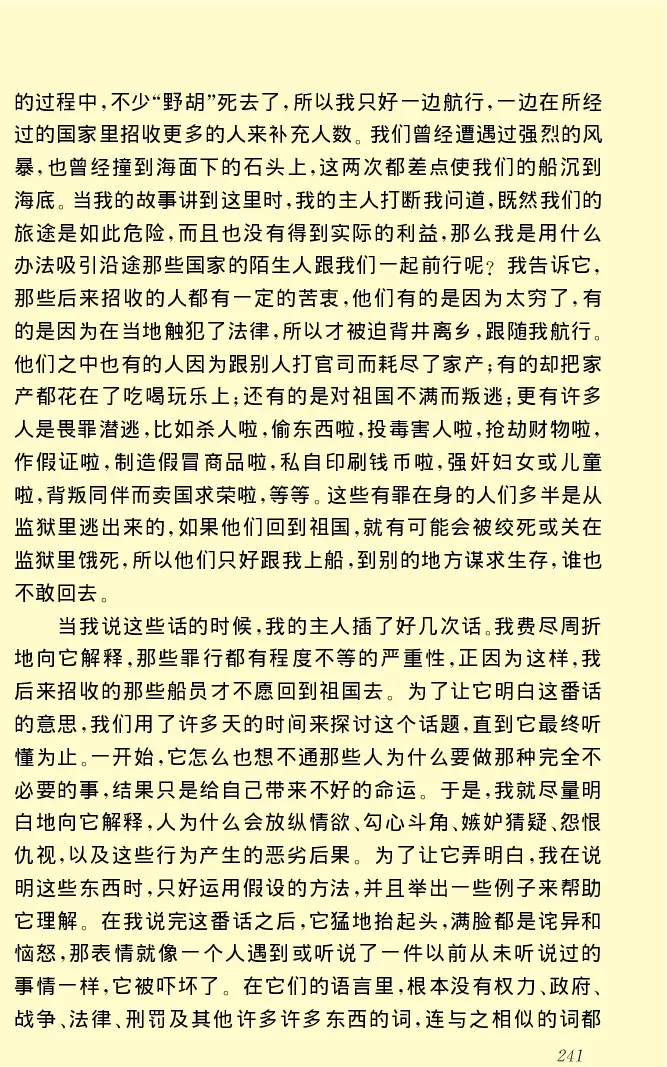 的过程中，不少“野胡”死去了，所以我只好一边航行，一边在所经过的国家里招收更多的人来补充人数。我们曾经遭遇过强烈的风暴，也曾经撞到海面下的石头上，这两次都差点使我们的船沉到海底。当我的故事讲到这里时，我的主人打断我问道，既然我们的旅途是如此危险，而且也没有得到实际的利益，那么我是用什么办法吸引沿途那些国家的陌生人跟我们一起前行呢？我告诉它，那些后来招收的人都有一定的苦衷，他们有的是因为太穷了，有的是因为在当地触犯了法律，所以才被迫背井离乡，跟随我航行。他们之中也有的人因为跟别人打官司而耗尽了家产；有的却把家产都花在了吃喝玩乐上；还有的是对祖国不满而叛逃；更有许多人是畏罪潜逃，比如杀人啦，偷东西啦，投毒害人啦，抢劫财物啦，作假证啦，制造假冒商品啦，私自印刷钱币啦，强奸妇女或儿童啦，背叛同伴而卖国求荣啦，等等。这些有罪在身的人们多半是从监狱里逃出来的，如果他们回到祖国，就有可能会被绞死或关在监狱里饿死，所以他们只好跟我上船，到别的地方谋求生存，谁也不敢回去。

当我说这些话的时候，我的主人插了好几次话。我费尽周折地向它解释，那些罪行都有程度不等的严重性，正因为这样，我后来招收的那些船员才不愿回到祖国去。为了让它明白这番话的意思，我们用了许多天的时间来探讨这个话题，直到它最终听懂为止。一开始，它怎么也想不通那些人为什么要做那种完全不必要的事，结果只是给自己带来不好的命运。于是，我就尽量明白地向它解释，人为什么会放纵情欲、勾心斗角、嫉妒猜疑、怨恨仇视，以及这些行为产生的恶劣后果。为了让它弄明白，我在说明这些东西时，只好运用假设的方法，并且举出一些例子来帮助它理解。在我说完这番话之后，它猛地抬起头，满脸都是诧异和恼怒，那表情就像一个人遇到或听说了一件以前从未听说过的事情一样，它被吓坏了。在它们的语言里，根本没有权力、政府、战争、法律、刑罚及其他许多许多东西的词，连与之相似的词都

241